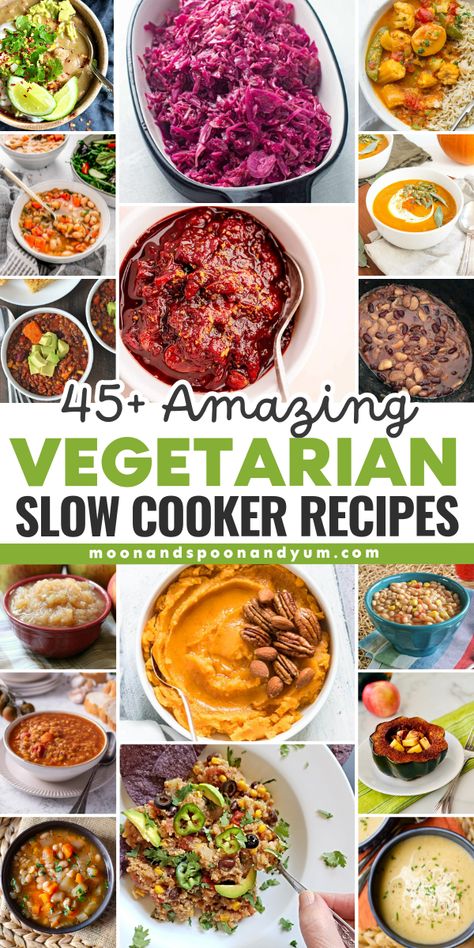 45+ Amazing
VEGETARIAN
SLOW COOKER RECIPES
moonandspoonandyum.com